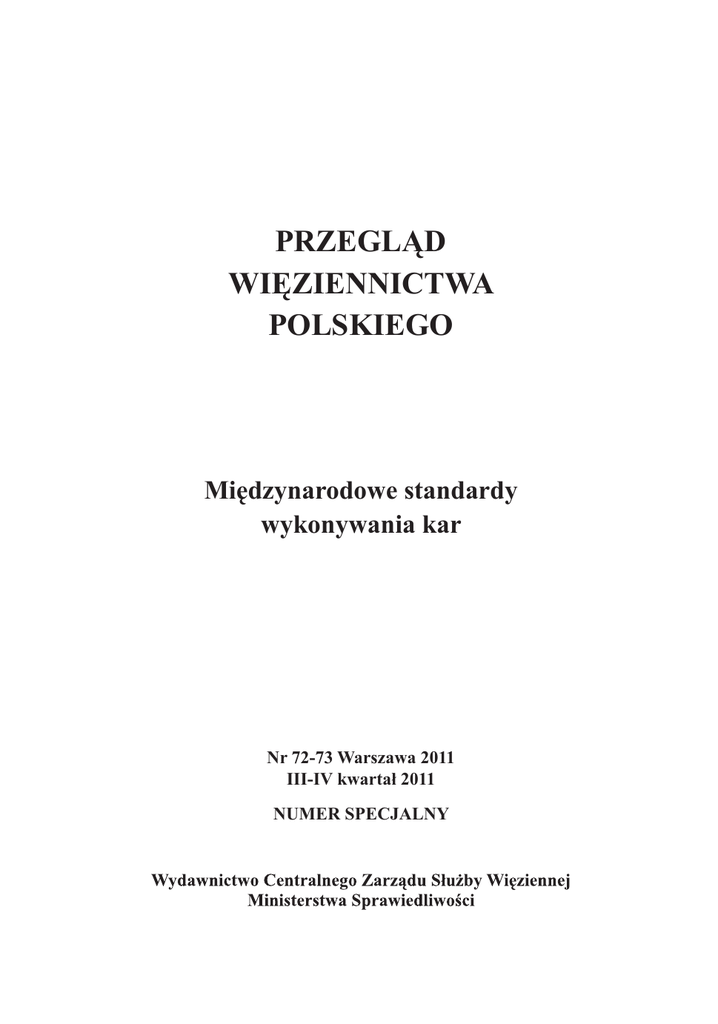 PRZEGLĄD
WIĘZIENNICTWA
POLSKIEGO

Międzynarodowe standardy
wykonywania kar

Nr 72-73 Warszawa 2011
III-IV kwartał 2011

NUMER SPECJALNY

Wydawnictwo Centralnego Zarządu Służby Więziennej
Ministerstwa Sprawiedliwości